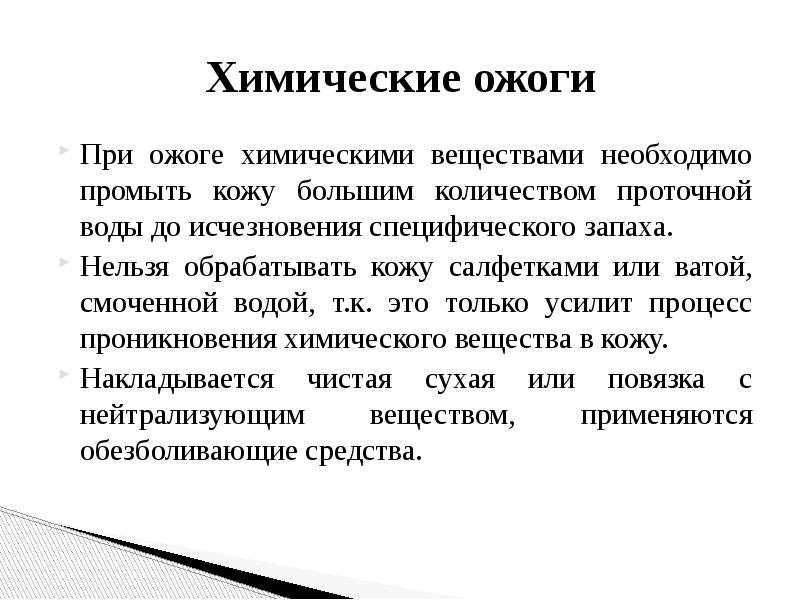 Химические ожоги

При ожоге химическими веществами необходимо промыть кожу большим количеством проточной воды до исчезновения специфического запаха.

Нельзя обрабатывать кожу салфетками или ватой, смоченной водой, т.к. это только усилит процесс проникновения химического вещества в кожу.

Накладывается чистая сухая или повязка с нейтрализующим веществом, применяются обезболивающие средства.